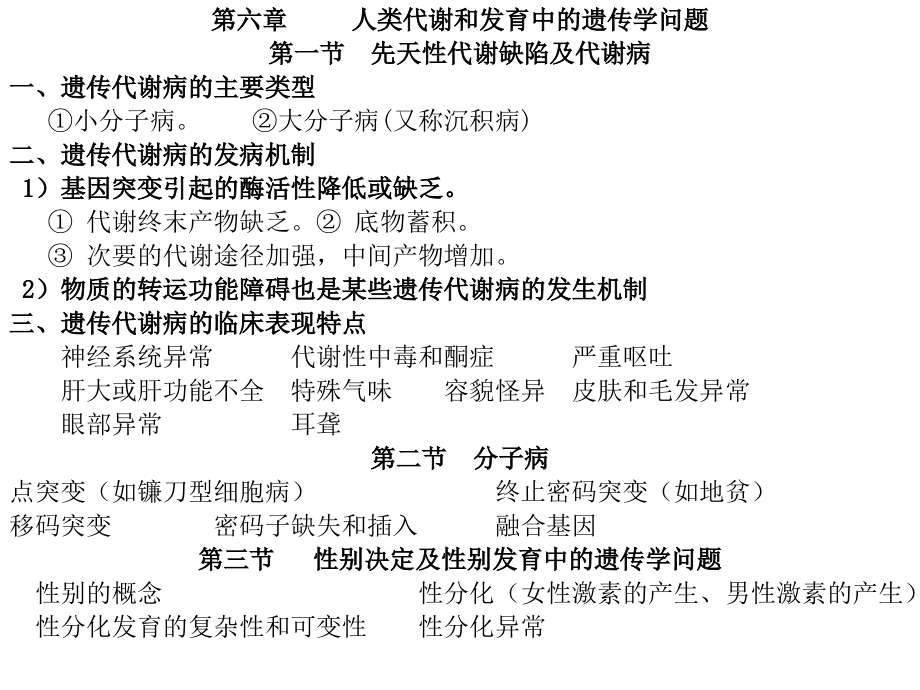 第六章　　人类代谢和发育中的遗传学问题
第一节　先天性代谢缺陷及代谢病

一、遗传代谢病的主要类型
①小分子病。　　②大分子病(又称沉积病)

二、遗传代谢病的发病机制
1）基因突变引起的酶活性降低或缺乏。
① 代谢终末产物缺乏。② 底物蓄积。
③ 次要的代谢途径加强，中间产物增加。
2）物质的转运功能障碍也是某些遗传代谢病的发生机制

三、遗传代谢病的临床表现特点
神经系统异常　代谢性中毒和酮症　严重呕吐
肝大或肝功能不全　特殊气味　容貌怪异　皮肤和毛发异常
眼部异常　耳聋

第二节　分子病
点突变（如镰刀型细胞病）　终止密码突变（如地贫）
移码突变　密码子缺失和插入　融合基因

第三节　性别决定及性别发育中的遗传学问题
性别的概念　性分化（女性激素的产生、男性激素的产生）
性分化发育的复杂性和可变性　性分化异常